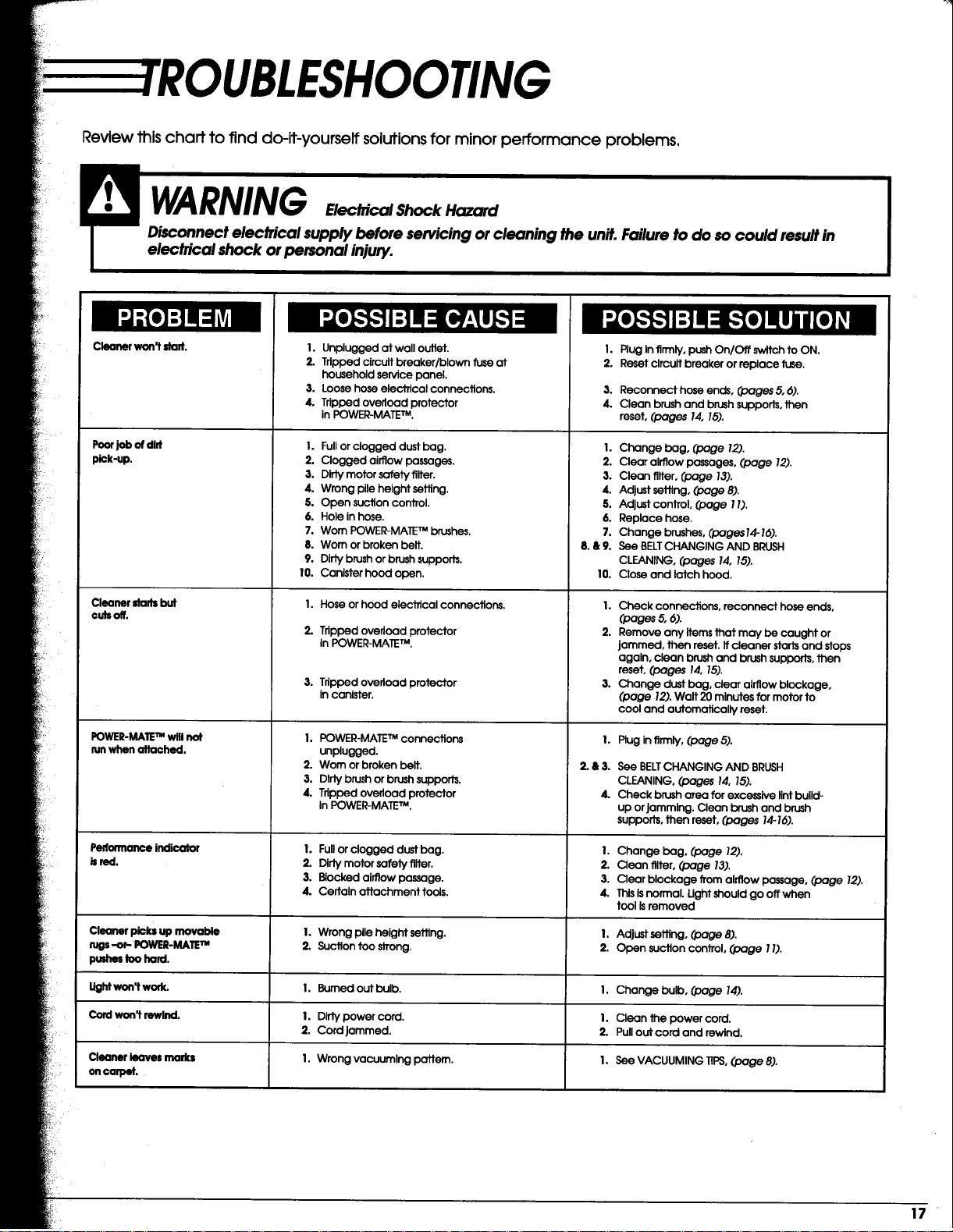 TROUBLESHOOTING

Review this chart to find do-it-yourself solutions for minor performance problems.

WARNING Electrical Shock Hazard

Disconnect electrical supply before servicing or cleaning the unit. Failure to do so could result in electrical shock or personal injury.

| PROBLEM | POSSIBLE CAUSE | POSSIBLE SOLUTION |
|---|---|---|
| Cleaner won't start. | 1. Unplugged at wall outlet. 2. Tripped circuit breaker/blown fuse at household service panel. 3. Loose hose electrical connections. 4. Tripped overload protector in POWER-MATE™. | 1. Plug in firmly, push On/Off switch to ON. 2. Reset circuit breaker or replace fuse. 3. Reconnect hose ends, (pages 5, 6). 4. Clean brush and brush supports, then reset, (pages 14, 15). |
| Poor job of dirt pick-up. | 1. Full or clogged dust bag. 2. Clogged airflow passages. 3. Dirty motor safety filter. 4. Wrong pile height setting. 5. Open suction control. 6. Hole in hose. 7. Worn POWER-MATE™ brushes. 8. Worn or broken belt. 9. Dirty brush or brush supports. 10. Canister hood open. | 1. Change bag, (page 12). 2. Clear airflow passages, (page 12). 3. Clean filter, (page 13). 4. Adjust setting, (page 8). 5. Adjust control, (page 11). 6. Replace hose. 7. Change brushes, (pages14-16). 8. & 9. See BELT CHANGING AND BRUSH CLEANING, (pages 14, 15). 10. Close and latch hood. |
| Cleaner starts but cuts off. | 1. Hose or hood electrical connections. 2. Tripped overload protector in POWER-MATE™. 3. Tripped overload protector in canister. | 1. Check connections, reconnect hose ends, (pages 5, 6). 2. Remove any items that may be caught or jammed, then reset. If cleaner starts and stops again, clean brush and brush supports, then reset, (pages 14, 15). 3. Change dust bag, clear airflow blockage, (page 12). Wait 20 minutes for motor to cool and automatically reset. |
| POWER-MATE™ will not run when attached. | 1. POWER-MATE™ connections unplugged. 2. Worn or broken belt. 3. Dirty brush or brush supports. 4. Tripped overload protector in POWER-MATE™. | 1. Plug in firmly, (page 5). 2. & 3. See BELT CHANGING AND BRUSH CLEANING, (pages 14, 15). 4. Check brush area for excessive lint build-up or jamming. Clean brush and brush supports, then reset, (pages 14-16). |
| Performance indicator is red. | 1. Full or clogged dust bag. 2. Dirty motor safety filter. 3. Blocked airflow passage. 4. Certain attachment tools. | 1. Change bag, (page 12). 2. Clean filter, (page 13). 3. Clear blockage from airflow passage, (page 12). 4. This is normal. Light should go off when tool is removed |
| Cleaner picks up movable rugs -or- POWER-MATE™ pushes too hard. | 1. Wrong pile height setting. 2. Suction too strong. | 1. Adjust setting, (page 8). 2. Open suction control, (page 11). |
| Light won't work. | 1. Burned out bulb. | 1. Change bulb, (page 14). |
| Cord won't rewind. | 1. Dirty power cord. 2. Cord jammed. | 1. Clean the power cord. 2. Pull out cord and rewind. |
| Cleaner leaves marks on carpet. | 1. Wrong vacuuming pattern. | 1. See VACUUMING TIPS, (page 8). |

17